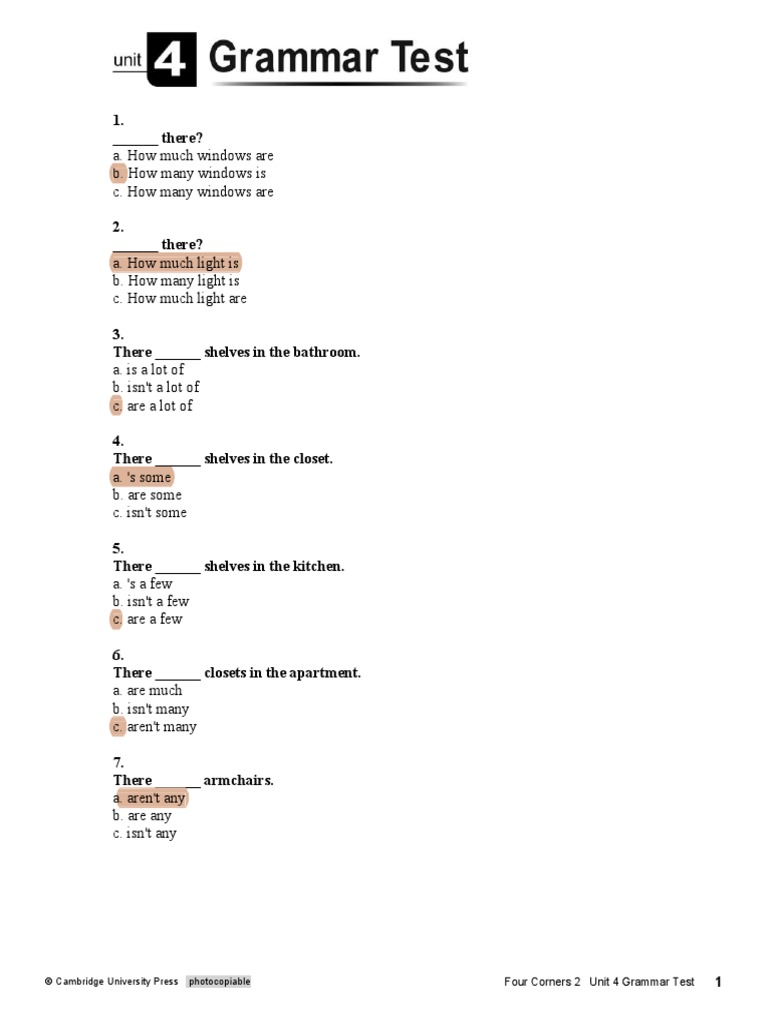 unit 4 Grammar Test

1.
_______ there?
a. How much windows are
b. How many windows is
c. How many windows are

2.
_______ there?
a. How much light is
b. How many light is
c. How much light are

3.
There _______ shelves in the bathroom.
a. is a lot of
b. isn't a lot of
c. are a lot of

4.
There _______ shelves in the closet.
a. 's some
b. are some
c. isn't some

5.
There _______ shelves in the kitchen.
a. 's a few
b. isn't a few
c. are a few

6.
There _______ closets in the apartment.
a. are much
b. isn't many
c. aren't many

7.
There _______ armchairs.
a. aren't any
b. are any
c. isn't any

© Cambridge University Press photocopiable

Four Corners 2 Unit 4 Grammar Test 1